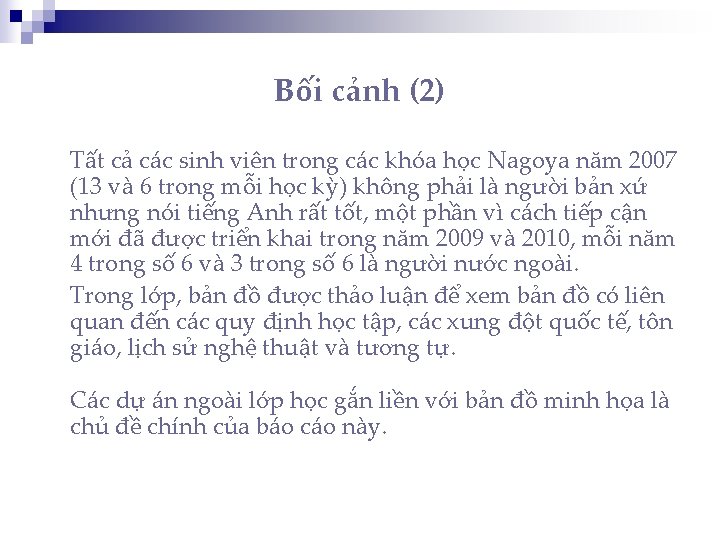 Bối cảnh (2)

Tất cả các sinh viên trong các khóa học Nagoya năm 2007 (13 và 6 trong mỗi học kỳ) không phải là người bản xứ nhưng nói tiếng Anh rất tốt, một phần vì cách tiếp cận mới đã được triển khai trong năm 2009 và 2010, mỗi năm 4 trong số 6 và 3 trong số 6 là người nước ngoài.

Trong lớp, bản đồ được thảo luận để xem bản đồ có liên quan đến các quy định học tập, các xung đột quốc tế, tôn giáo, lịch sử nghệ thuật và tương tự.

Các dự án ngoài lớp học gắn liền với bản đồ minh họa là chủ đề chính của báo cáo này.